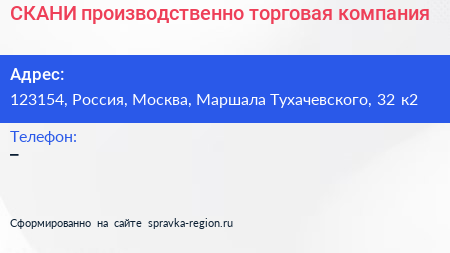 СКАНИ производственно торговая компания

Адрес:
123154, Россия, Москва, Маршала Тухачевского, 32 к2

Телефон:
–

Сформированно на сайте spravka-region.ru